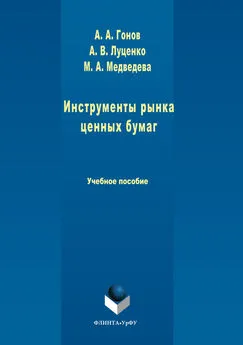 А. А. Гонов
А. В. Луценко
М. А. Медведева

Инструменты рынка ценных бумаг

Учебное пособие

ФЛИНТА•УрФУ